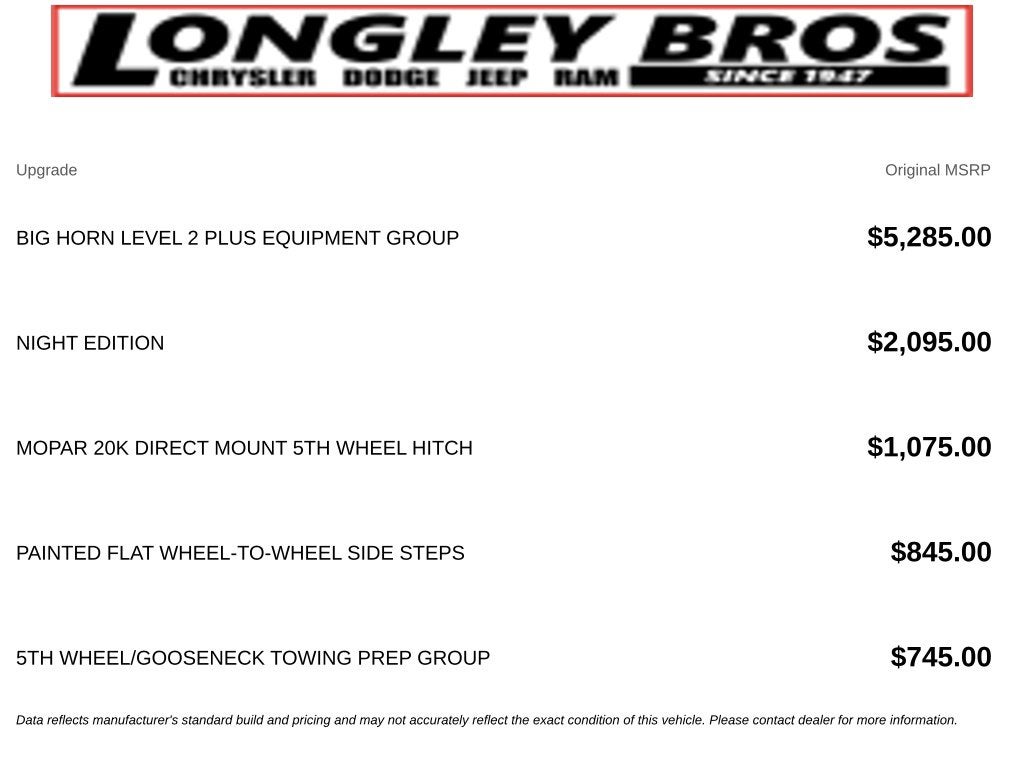 LONGLEY BROS
CHRYSLER DODGE JEEP RAM
SINCE 1947

| Upgrade | Original MSRP |
|---|---|
| BIG HORN LEVEL 2 PLUS EQUIPMENT GROUP | $5,285.00 |
| NIGHT EDITION | $2,095.00 |
| MOPAR 20K DIRECT MOUNT 5TH WHEEL HITCH | $1,075.00 |
| PAINTED FLAT WHEEL-TO-WHEEL SIDE STEPS | $845.00 |
| 5TH WHEEL/GOOSENECK TOWING PREP GROUP | $745.00 |

Data reflects manufacturer's standard build and pricing and may not accurately reflect the exact condition of this vehicle. Please contact dealer for more information.